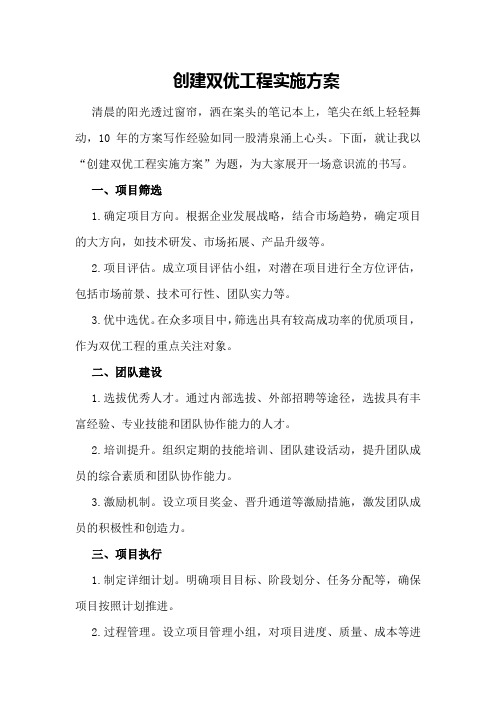 创建双优工程实施方案

清晨的阳光透过窗帘，洒在案头的笔记本上，笔尖在纸上轻轻舞动，10 年的方案写作经验如同一股清泉涌上心头。下面，就让我以“创建双优工程实施方案”为题，为大家展开一场意识流的书写。

一、项目筛选

1.确定项目方向。根据企业发展战略，结合市场趋势，确定项目的大方向，如技术研发、市场拓展、产品升级等。

2.项目评估。成立项目评估小组，对潜在项目进行全方位评估，包括市场前景、技术可行性、团队实力等。

3.优中选优。在众多项目中，筛选出具有较高成功率的优质项目，作为双优工程的重点关注对象。

二、团队建设

1.选拔优秀人才。通过内部选拔、外部招聘等途径，选拔具有丰富经验、专业技能和团队协作能力的人才。

2.培训提升。组织定期的技能培训、团队建设活动，提升团队成员的综合素质和团队协作能力。

3.激励机制。设立项目奖金、晋升通道等激励措施，激发团队成员的积极性和创造力。

三、项目执行

1.制定详细计划。明确项目目标、阶段划分、任务分配等，确保项目按照计划推进。

2.过程管理。设立项目管理小组，对项目进度、质量、成本等进